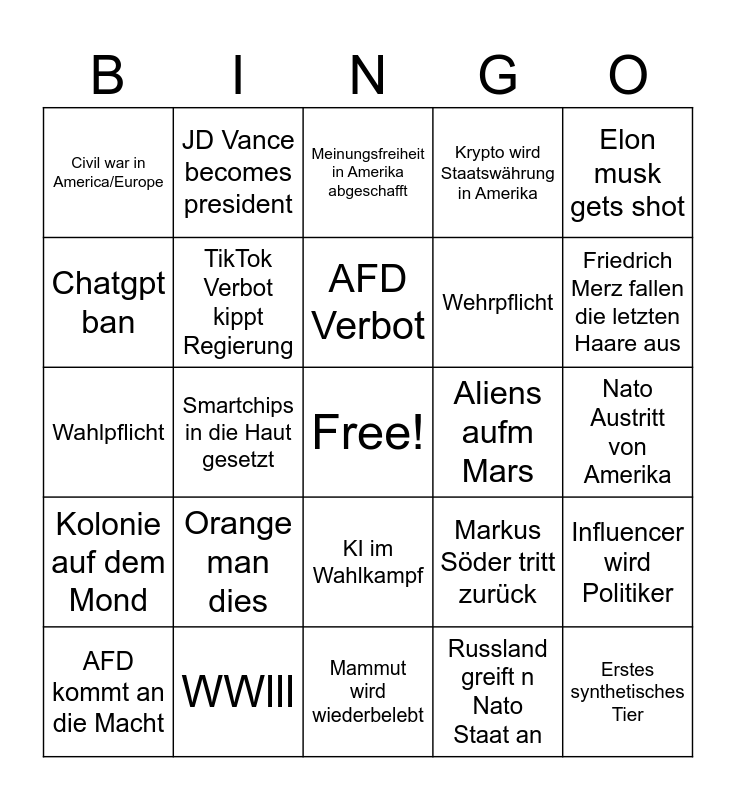 | B | I | N | G | O |
|---|---|---|---|---|
| Civil war in America/Europe | JD Vance becomes president | Meinungsfreiheit in Amerika abgeschafft | Krypto wird Staatswährung in Amerika | Elon musk gets shot |
| Chatgpt ban | TikTok Verbot kippt Regierung | AFD Verbot | Wehrpflicht | Friedrich Merz fallen die letzten Haare aus |
| Wahlpflicht | Smartchips in die Haut gesetzt | Free! | Aliens aufm Mars | Nato Austritt von Amerika |
| Kolonie auf dem Mond | Orange man dies | KI im Wahlkampf | Markus Söder tritt zurück | Influencer wird Politiker |
| AFD kommt an die Macht | WWIII | Mammut wird wiederbelebt | Russland greift n Nato Staat an | Erstes synthetisches Tier |